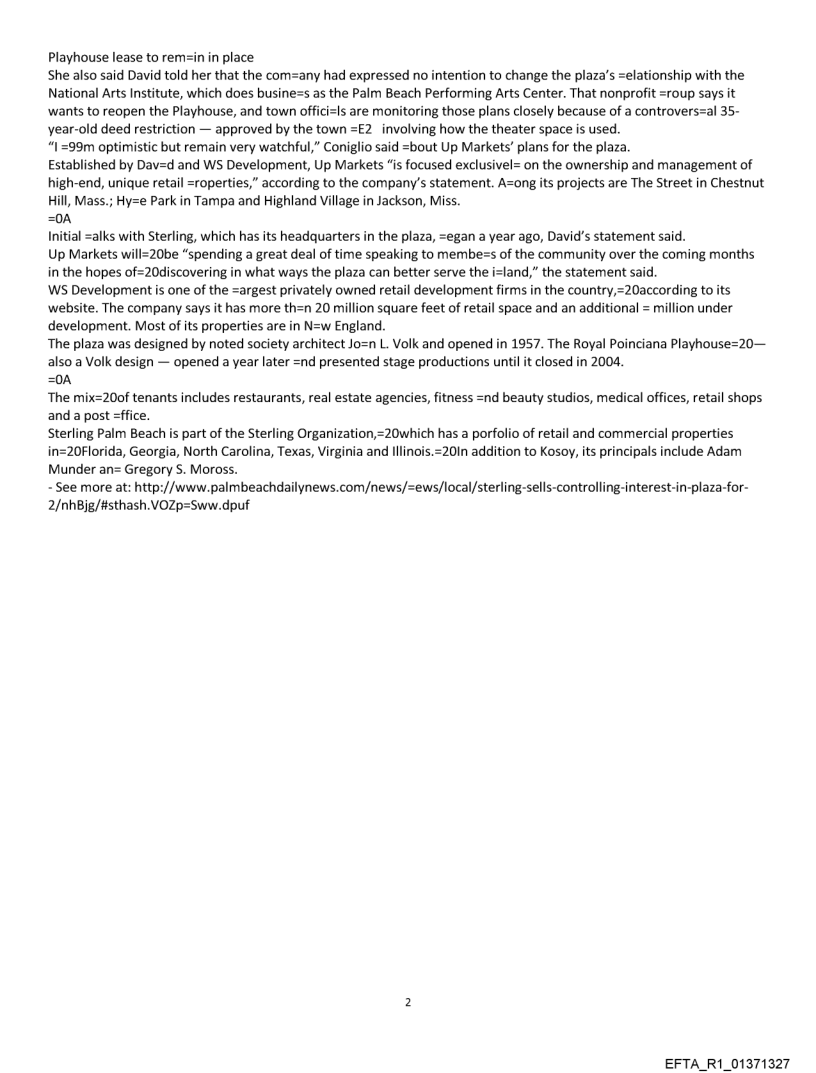 Playhouse lease to rem=in in place
She also said David told her that the com=any had expressed no intention to change the plaza's =elationship with the National Arts Institute, which does busine=s as the Palm Beach Performing Arts Center. That nonprofit =roup says it wants to reopen the Playhouse, and town offici=ls are monitoring those plans closely because of a controvers=al 35-year-old deed restriction — approved by the town =E2 involving how the theater space is used.
"I =99m optimistic but remain very watchful," Coniglio said =bout Up Markets' plans for the plaza.
Established by Dav=d and WS Development, Up Markets "is focused exclusivel= on the ownership and management of high-end, unique retail =roperties," according to the company's statement. A=ong its projects are The Street in Chestnut Hill, Mass.; Hy=e Park in Tampa and Highland Village in Jackson, Miss.
=0A
Initial =alks with Sterling, which has its headquarters in the plaza, =egan a year ago, David's statement said.
Up Markets will=20be "spending a great deal of time speaking to membe=s of the community over the coming months in the hopes of=20discovering in what ways the plaza can better serve the i=land," the statement said.
WS Development is one of the =argest privately owned retail development firms in the country,=20according to its website. The company says it has more th=n 20 million square feet of retail space and an additional = million under development. Most of its properties are in N=w England.
The plaza was designed by noted society architect Jo=n L. Volk and opened in 1957. The Royal Poinciana Playhouse=20— also a Volk design — opened a year later =nd presented stage productions until it closed in 2004.
=0A
The mix=20of tenants includes restaurants, real estate agencies, fitness =nd beauty studios, medical offices, retail shops and a post =ffice.
Sterling Palm Beach is part of the Sterling Organization,=20which has a porfolio of retail and commercial properties in=20Florida, Georgia, North Carolina, Texas, Virginia and Illinois.=20In addition to Kosoy, its principals include Adam Munder an= Gregory S. Moross.
- See more at: http://www.palmbeachdailynews.com/news/=ews/local/sterling-sells-controlling-interest-in-plaza-for-2/nhBjg/#sthash.VOZp=Sww.dpuf

2

EFTA_R1_01371327